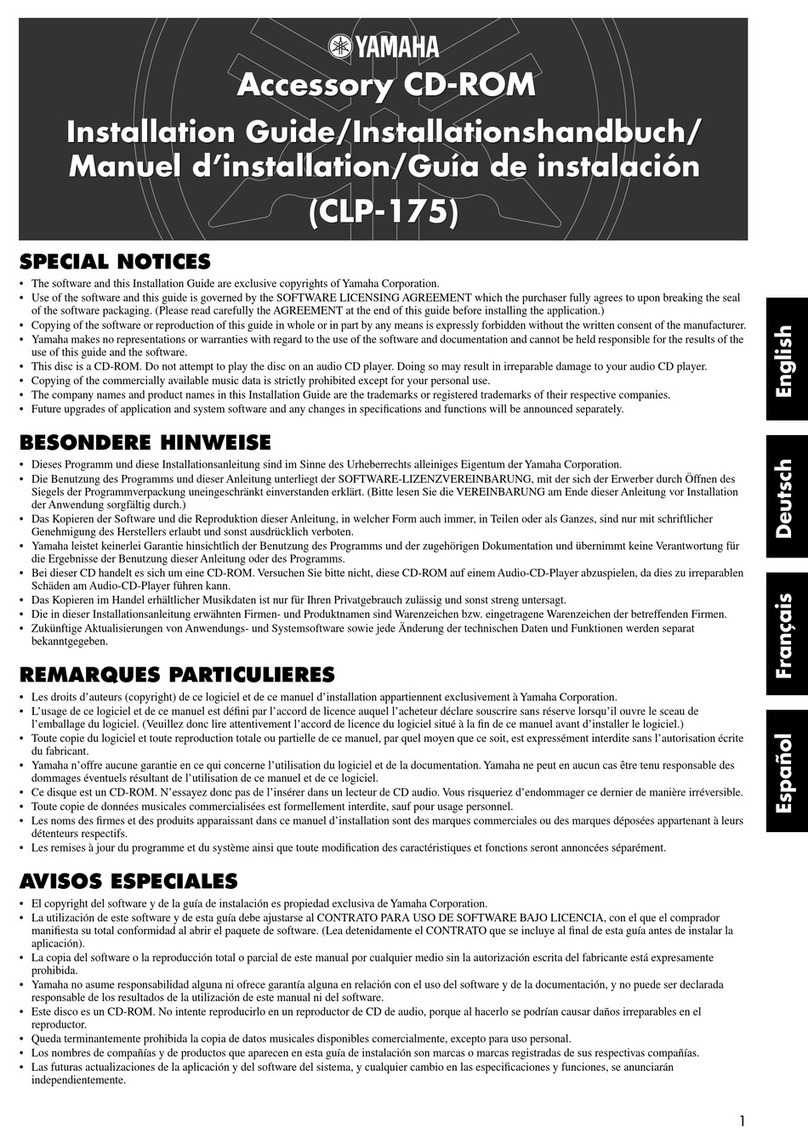 YAMAHA

Accessory CD-ROM

Installation Guide/Installationshandbuch/ Manuel d'installation/Guía de instalación

(CLP-175)

SPECIAL NOTICES

• The software and this Installation Guide are exclusive copyrights of Yamaha Corporation.
• Use of the software and this guide is governed by the SOFTWARE LICENSING AGREEMENT which the purchaser fully agrees to upon breaking the seal of the software packaging. (Please read carefully the AGREEMENT at the end of this guide before installing the application.)
• Copying of the software or reproduction of this guide in whole or in part by any means is expressly forbidden without the written consent of the manufacturer.
• Yamaha makes no representations or warranties with regard to the use of the software and documentation and cannot be held responsible for the results of the use of this guide and the software.
• This disc is a CD-ROM. Do not attempt to play the disc on an audio CD player. Doing so may result in irreparable damage to your audio CD player.
• Copying of the commercially available music data is strictly prohibited except for your personal use.
• The company names and product names in this Installation Guide are the trademarks or registered trademarks of their respective companies.
• Future upgrades of application and system software and any changes in specifications and functions will be announced separately.

BESONDERE HINWEISE

• Dieses Programm und diese Installationsanleitung sind im Sinne des Urheberrechts alleiniges Eigentum der Yamaha Corporation.
• Die Benutzung des Programms und dieser Anleitung unterliegt der SOFTWARE-LIZENZVEREINBARUNG, mit der sich der Erwerber durch Öffnen des Siegels der Programmverpackung uneingeschränkt einverstanden erklärt. (Bitte lesen Sie die VEREINBARUNG am Ende dieser Anleitung vor Installation der Anwendung sorgfältig durch.)
• Das Kopieren der Software und die Reproduktion dieser Anleitung, in welcher Form auch immer, in Teilen oder als Ganzes, sind nur mit schriftlicher Genehmigung des Herstellers erlaubt und sonst ausdrücklich verboten.
• Yamaha leistet keinerlei Garantie hinsichtlich der Benutzung des Programms und der zugehörigen Dokumentation und übernimmt keine Verantwortung für die Ergebnisse der Benutzung dieser Anleitung oder des Programms.
• Bei dieser CD handelt es sich um eine CD-ROM. Versuchen Sie bitte nicht, diese CD-ROM auf einem Audio-CD-Player abzuspielen, da dies zu irreparablen Schäden am Audio-CD-Player führen kann.
• Das Kopieren im Handel erhältlicher Musikdaten ist nur für Ihren Privatgebrauch zulässig und sonst streng untersagt.
• Die in dieser Installationsanleitung erwähnten Firmen- und Produktnamen sind Warenzeichen bzw. eingetragene Warenzeichen der betreffenden Firmen.
• Zukünftige Aktualisierungen von Anwendungs- und Systemsoftware sowie jede Änderung der technischen Daten und Funktionen werden separat bekanntgegeben.

REMARQUES PARTICULIERES

• Les droits d'auteurs (copyright) de ce logiciel et de ce manuel d'installation appartiennent exclusivement à Yamaha Corporation.
• L'usage de ce logiciel et de ce manuel est défini par l'accord de licence auquel l'acheteur déclare souscrire sans réserve lorsqu'il ouvre le sceau de l'emballage du logiciel. (Veuillez donc lire attentivement l'accord de licence du logiciel situé à la fin de ce manuel avant d'installer le logiciel.)
• Toute copie du logiciel et toute reproduction totale ou partielle de ce manuel, par quel moyen que ce soit, est expressément interdite sans l'autorisation écrite du fabricant.
• Yamaha n'offre aucune garantie en ce qui concerne l'utilisation du logiciel et de la documentation. Yamaha ne peut en aucun cas être tenu responsable des dommages éventuels résultant de l'utilisation de ce manuel et de ce logiciel.
• Ce disque est un CD-ROM. N'essayez donc pas de l'insérer dans un lecteur de CD audio. Vous risqueriez d'endommager ce dernier de manière irréversible.
• Toute copie de données musicales commercialisées est formellement interdite, sauf pour usage personnel.
• Les noms des firmes et des produits apparaissant dans ce manuel d'installation sont des marques commerciales ou des marques déposées appartenant à leurs détenteurs respectifs.
• Les remises à jour du programme et du système ainsi que toute modification des caractéristiques et fonctions seront annoncées séparément.

AVISOS ESPECIALES

• El copyright del software y de la guía de instalación es propiedad exclusiva de Yamaha Corporation.
• La utilización de este software y de esta guía debe ajustarse al CONTRATO PARA USO DE SOFTWARE BAJO LICENCIA, con el que el comprador manifiesta su total conformidad al abrir el paquete de software. (Lea detenidamente el CONTRATO que se incluye al final de esta guía antes de instalar la aplicación).
• La copia del software o la reproducción total o parcial de este manual por cualquier medio sin la autorización escrita del fabricante está expresamente prohibida.
• Yamaha no asume responsabilidad alguna ni ofrece garantía alguna en relación con el uso del software y de la documentación, y no puede ser declarada responsable de los resultados de la utilización de este manual ni del software.
• Este disco es un CD-ROM. No intente reproducirlo en un reproductor de CD de audio, porque al hacerlo se podrían causar daños irreparables en el reproductor.
• Queda terminantemente prohibida la copia de datos musicales disponibles comercialmente, excepto para uso personal.
• Los nombres de compañías y de productos que aparecen en esta guía de instalación son marcas o marcas registradas de sus respectivas compañías.
• Las futuras actualizaciones de la aplicación y del software del sistema, y cualquier cambio en las especificaciones y funciones, se anunciarán independientemente.

English
Deutsch
Français
Español

1